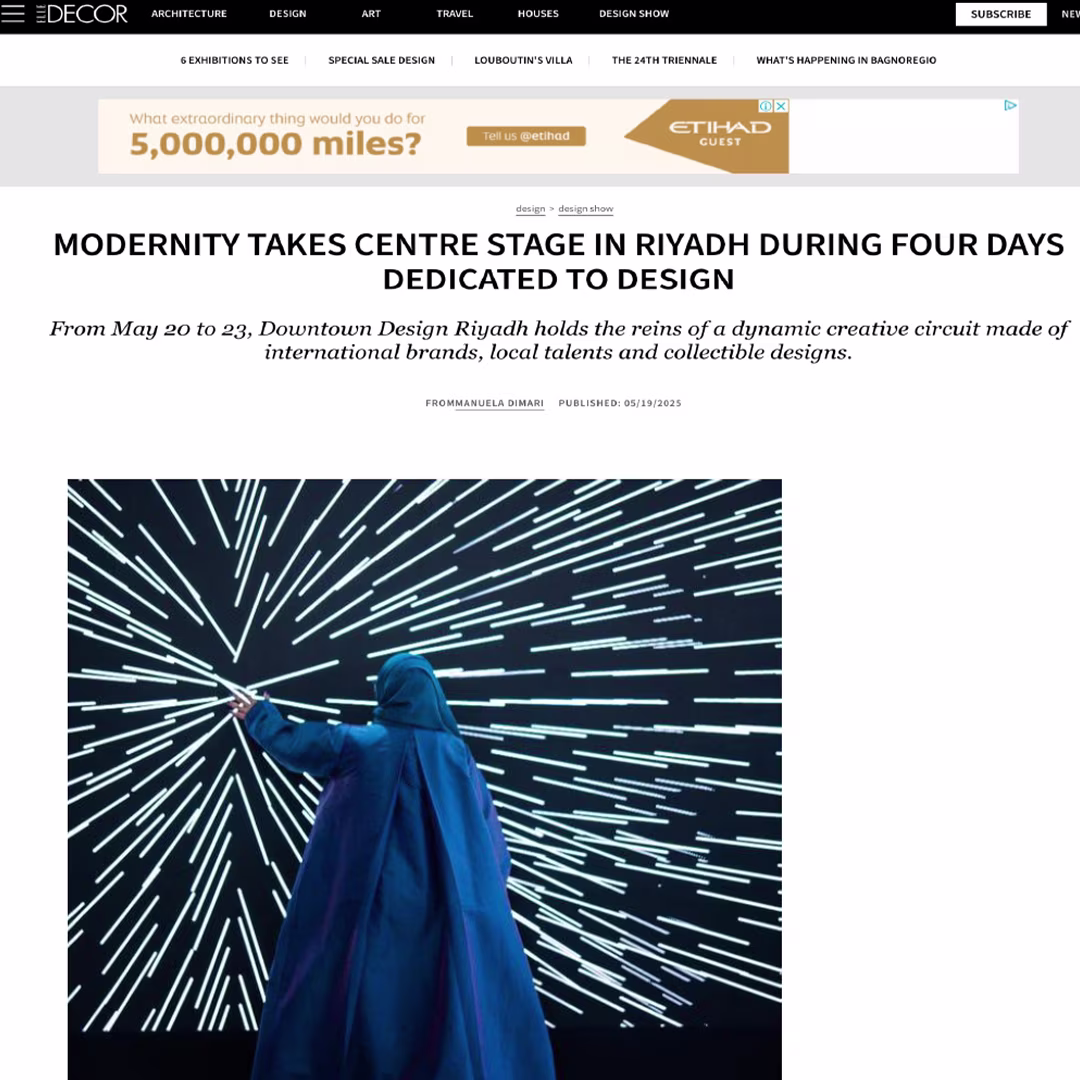 ELLE DECOR ARCHITECTURE DESIGN ART TRAVEL HOUSES DESIGN SHOW SUBSCRIBE NEW

6 EXHIBITIONS TO SEE | SPECIAL SALE DESIGN | LOUBOUTIN'S VILLA | THE 24TH TRIENNALE | WHAT'S HAPPENING IN BAGNOREGIO

What extraordinary thing would you do for 5,000,000 miles? Tell us @etihad ETIHAD GUEST

design > design show

MODERNITY TAKES CENTRE STAGE IN RIYADH DURING FOUR DAYS DEDICATED TO DESIGN

From May 20 to 23, Downtown Design Riyadh holds the reins of a dynamic creative circuit made of international brands, local talents and collectible designs.

FROMMANUELA DIMARI PUBLISHED: 05/19/2025